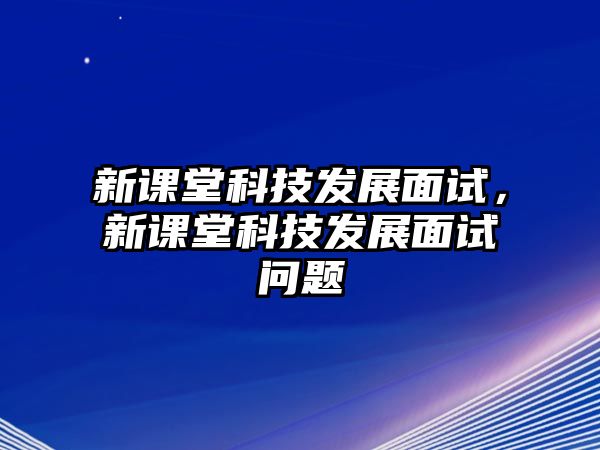 新课堂科技发展面试，新课堂科技发展面试问题